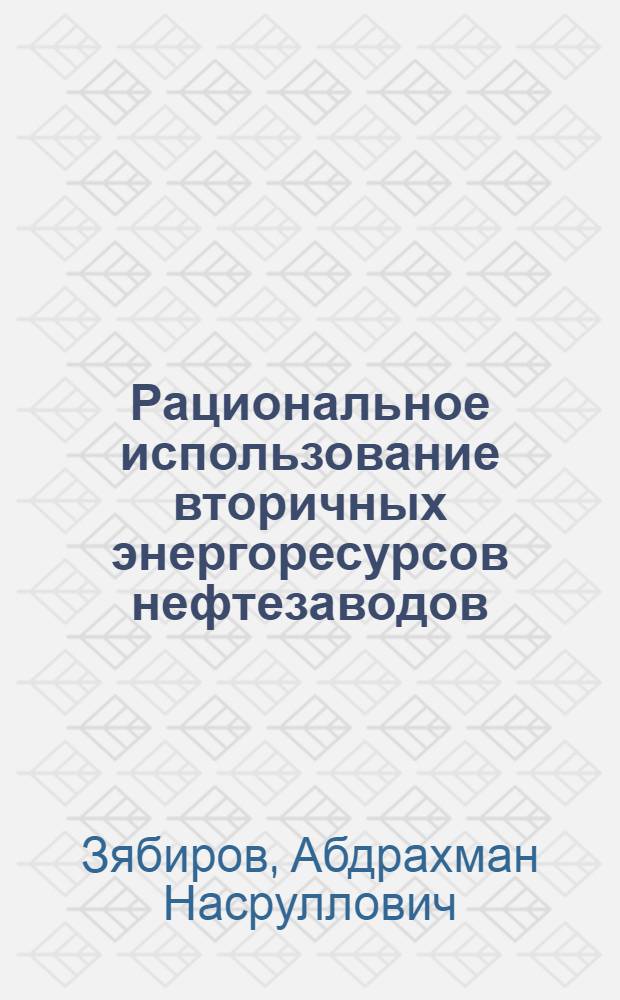 Рациональное использование вторичных энергоресурсов нефтезаводов

Зябиров, Абдрахман Насруллович